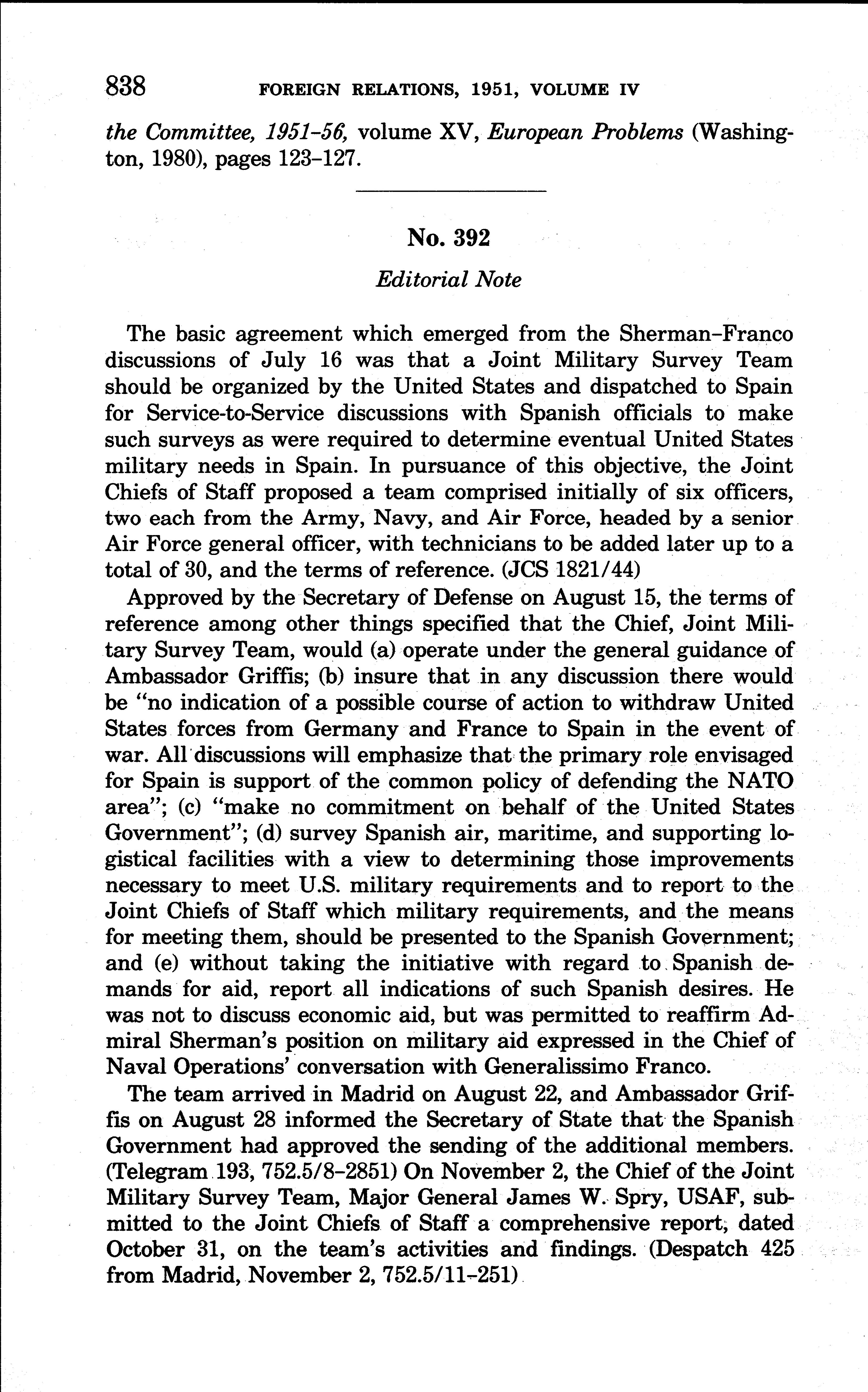 838 FOREIGN RELATIONS, 1951, VOLUME IV

the Committee, 1951–56, volume XV, European Problems (Washington, 1980), pages 123–127.

No. 392

Editorial Note

The basic agreement which emerged from the Sherman–Franco discussions of July 16 was that a Joint Military Survey Team should be organized by the United States and dispatched to Spain for Service-to-Service discussions with Spanish officials to make such surveys as were required to determine eventual United States military needs in Spain. In pursuance of this objective, the Joint Chiefs of Staff proposed a team comprised initially of six officers, two each from the Army, Navy, and Air Force, headed by a senior Air Force general officer, with technicians to be added later up to a total of 30, and the terms of reference. (JCS 1821/44)

Approved by the Secretary of Defense on August 15, the terms of reference among other things specified that the Chief, Joint Military Survey Team, would (a) operate under the general guidance of Ambassador Griffis; (b) insure that in any discussion there would be "no indication of a possible course of action to withdraw United States forces from Germany and France to Spain in the event of war. All discussions will emphasize that the primary role envisaged for Spain is support of the common policy of defending the NATO area"; (c) "make no commitment on behalf of the United States Government"; (d) survey Spanish air, maritime, and supporting logistical facilities with a view to determining those improvements necessary to meet U.S. military requirements and to report to the Joint Chiefs of Staff which military requirements, and the means for meeting them, should be presented to the Spanish Government; and (e) without taking the initiative with regard to Spanish demands for aid, report all indications of such Spanish desires. He was not to discuss economic aid, but was permitted to reaffirm Admiral Sherman's position on military aid expressed in the Chief of Naval Operations' conversation with Generalissimo Franco.

The team arrived in Madrid on August 22, and Ambassador Griffis on August 28 informed the Secretary of State that the Spanish Government had approved the sending of the additional members. (Telegram 193, 752.5/8–2851) On November 2, the Chief of the Joint Military Survey Team, Major General James W. Spry, USAF, submitted to the Joint Chiefs of Staff a comprehensive report, dated October 31, on the team's activities and findings. (Despatch 425 from Madrid, November 2, 752.5/11–251)